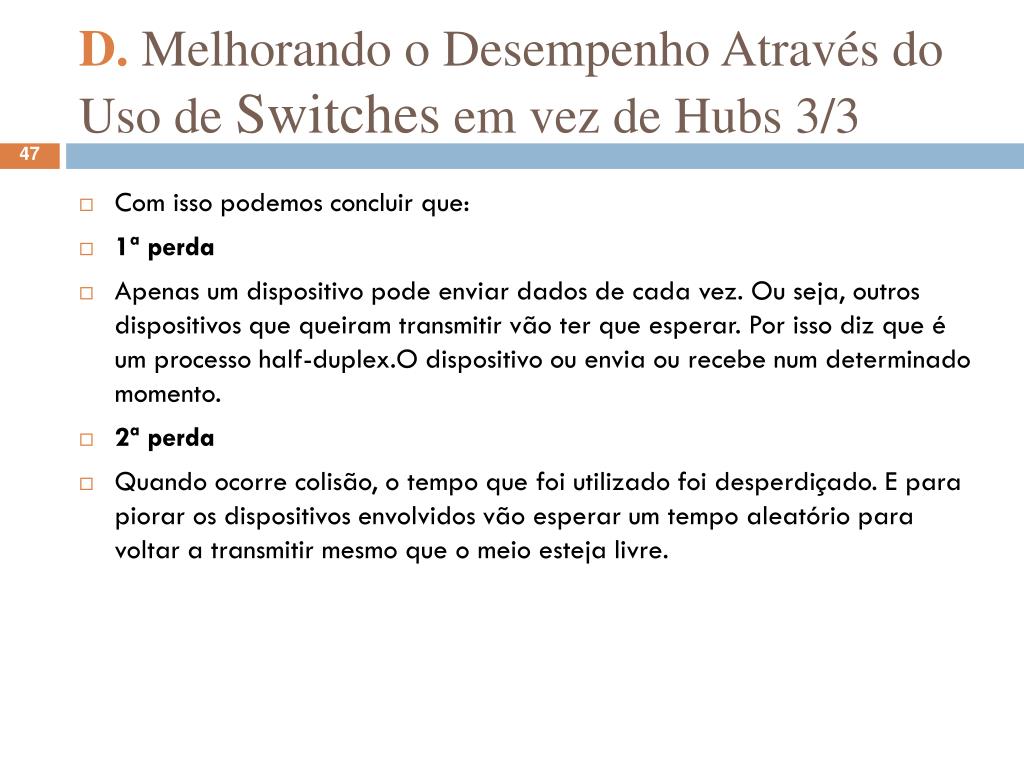 D. Melhorando o Desempenho Através do Uso de Switches em vez de Hubs 3/3

47

Com isso podemos concluir que:

1ª perda

Apenas um dispositivo pode enviar dados de cada vez. Ou seja, outros dispositivos que queiram transmitir vão ter que esperar. Por isso diz que é um processo half-duplex.O dispositivo ou envia ou recebe num determinado momento.

2ª perda

Quando ocorre colisão, o tempo que foi utilizado foi desperdiçado. E para piorar os dispositivos envolvidos vão esperar um tempo aleatório para voltar a transmitir mesmo que o meio esteja livre.